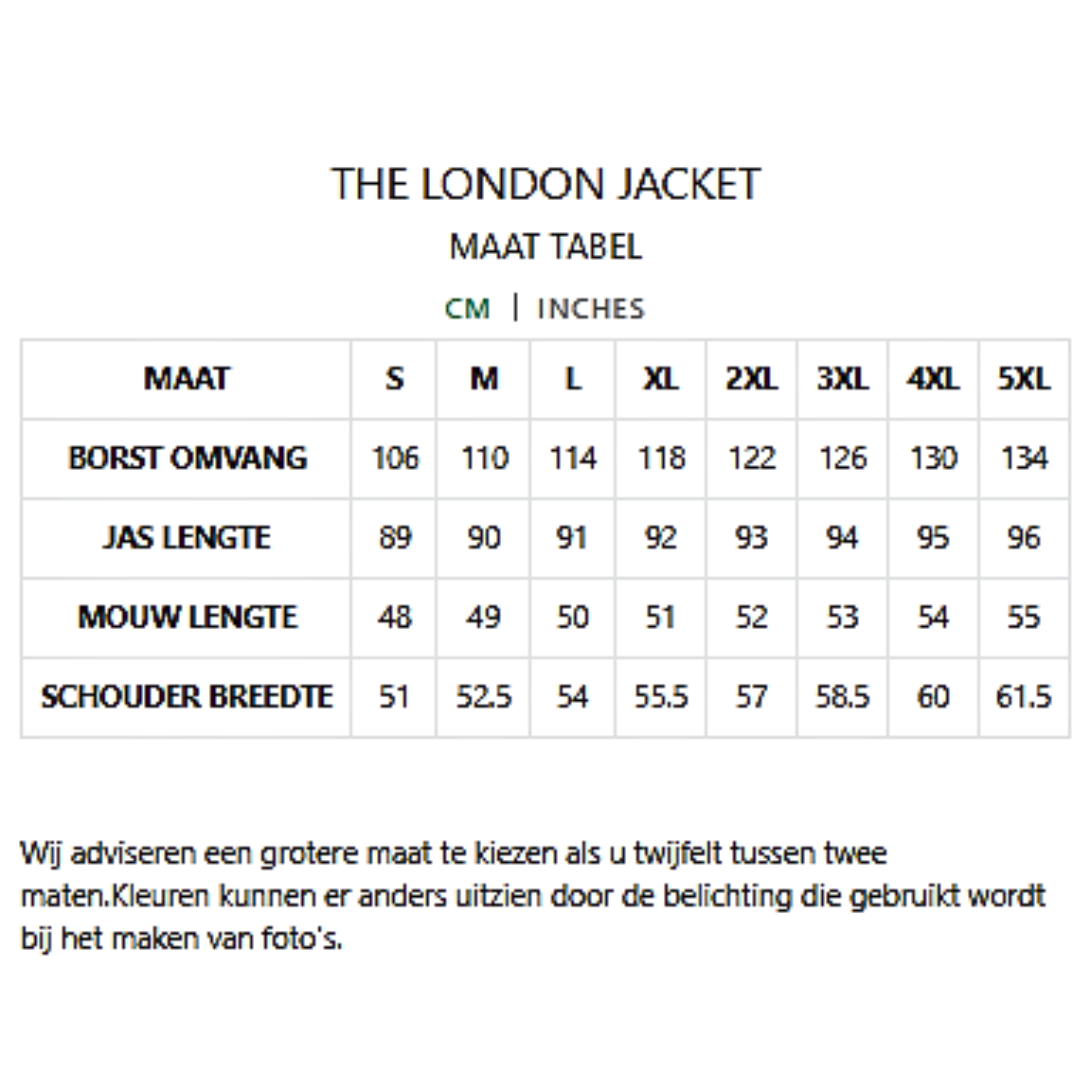 THE LONDON JACKET

MAAT TABEL

CM | INCHES

| MAAT | S | M | L | XL | 2XL | 3XL | 4XL | 5XL |
|---|---|---|---|---|---|---|---|---|
| BORST OMVANG | 106 | 110 | 114 | 118 | 122 | 126 | 130 | 134 |
| JAS LENGTE | 89 | 90 | 91 | 92 | 93 | 94 | 95 | 96 |
| MOUW LENGTE | 48 | 49 | 50 | 51 | 52 | 53 | 54 | 55 |
| SCHOUDER BREEDTE | 51 | 52.5 | 54 | 55.5 | 57 | 58.5 | 60 | 61.5 |

Wij adviseren een grotere maat te kiezen als u twijfelt tussen twee maten.Kleuren kunnen er anders uitzien door de belichting die gebruikt wordt bij het maken van foto's.